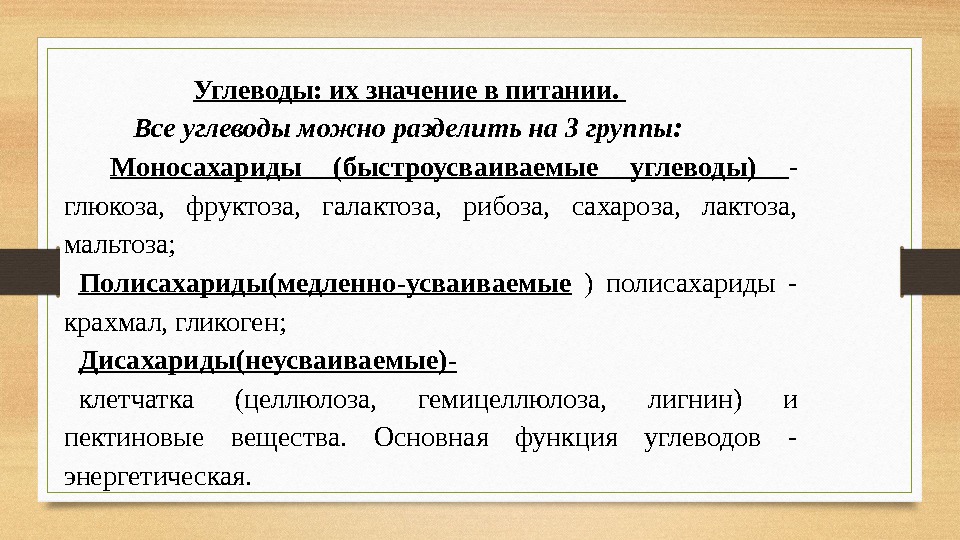 Углеводы: их значение в питании.

Все углеводы можно разделить на 3 группы:

Моносахариды (быстроусваиваемые углеводы) - глюкоза, фруктоза, галактоза, рибоза, сахароза, лактоза, мальтоза;

Полисахариды(медленно-усваиваемые ) полисахариды - крахмал, гликоген;

Дисахариды(неусваиваемые)-

клетчатка (целлюлоза, гемицеллюлоза, лигнин) и пектиновые вещества. Основная функция углеводов - энергетическая.